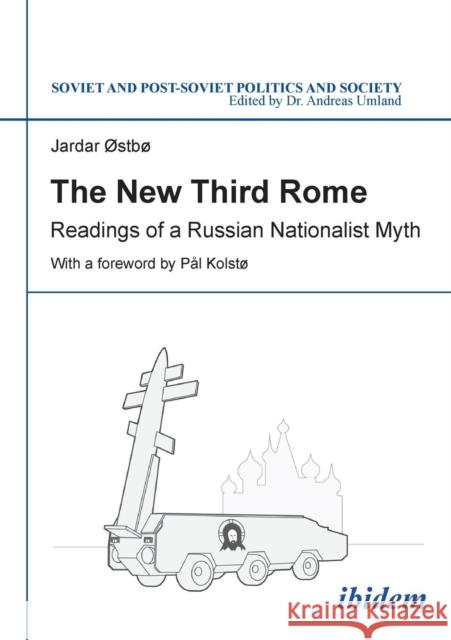 SOVIET AND POST-SOVIET POLITICS AND SOCIETY
Edited by Dr. Andreas Umland

Jardar Østbø

The New Third Rome

Readings of a Russian Nationalist Myth

With a foreword by Pål Kolstø

ibidem